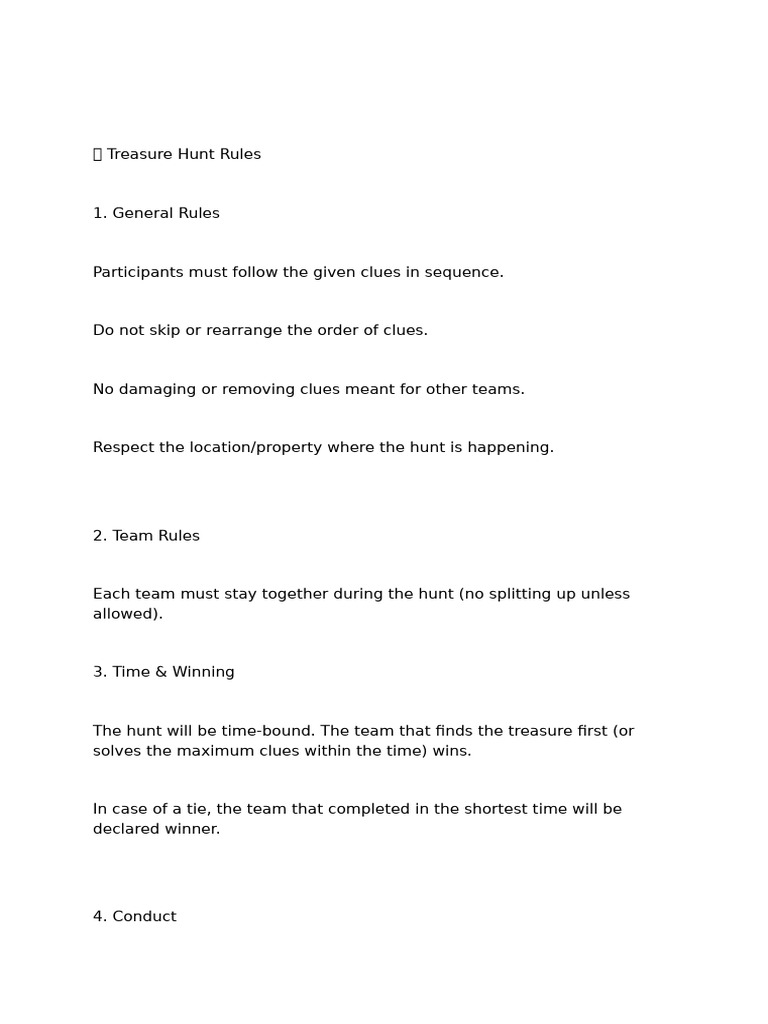 Treasure Hunt Rules

1. General Rules

Participants must follow the given clues in sequence.

Do not skip or rearrange the order of clues.

No damaging or removing clues meant for other teams.

Respect the location/property where the hunt is happening.

2. Team Rules

Each team must stay together during the hunt (no splitting up unless allowed).

3. Time & Winning

The hunt will be time-bound. The team that finds the treasure first (or solves the maximum clues within the time) wins.

In case of a tie, the team that completed in the shortest time will be declared winner.

4. Conduct